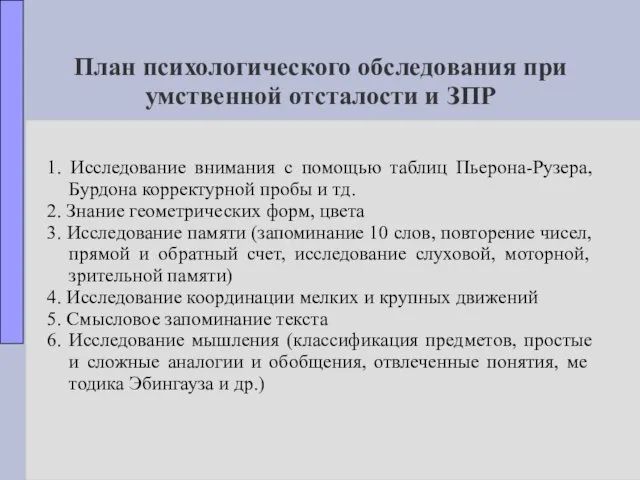 План психологического обследования при умственной отсталости и ЗПР

1. Исследование внимания с помощью таблиц Пьерона-Рузера, Бурдона корректурной пробы и тд.
2. Знание геометрических форм, цвета
3. Исследование памяти (запоминание 10 слов, повторение чисел, прямой и обратный счет, исследование слуховой, моторной, зрительной памяти)
4. Исследование координации мелких и крупных движений
5. Смысловое запоминание текста
6. Исследование мышления (классификация предметов, простые и сложные аналогии и обобщения, отвлеченные понятия, ме тодика Эбингауза и др.)